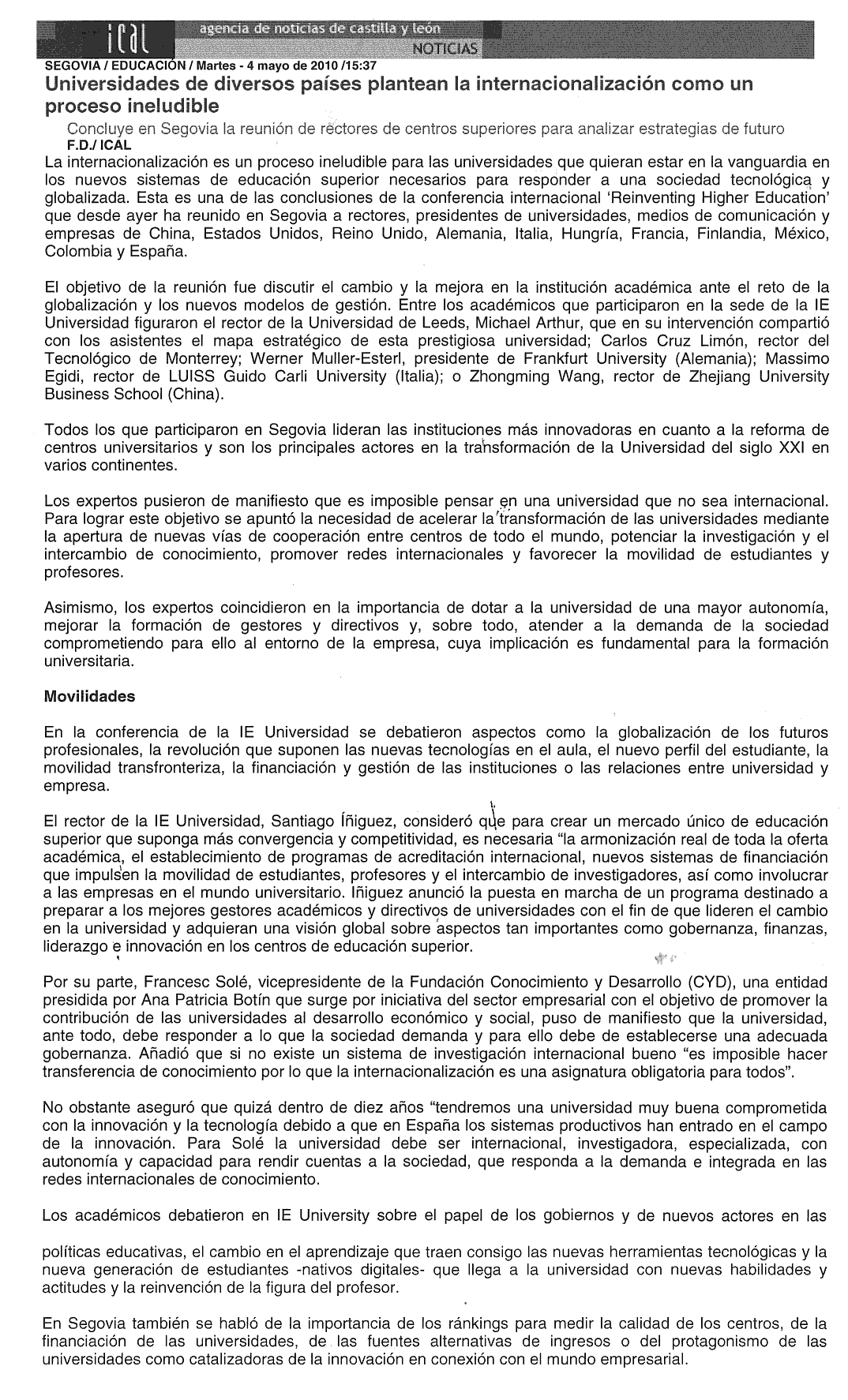 ical agencia de noticias de castilla y león
NOTICIAS

SEGOVIA / EDUCACIÓN / Martes - 4 mayo de 2010 /15:37

Universidades de diversos países plantean la internacionalización como un proceso ineludible

Concluye en Segovia la reunión de rectores de centros superiores para analizar estrategias de futuro

F.D./ ICAL

La internacionalización es un proceso ineludible para las universidades que quieran estar en la vanguardia en los nuevos sistemas de educación superior necesarios para responder a una sociedad tecnológica y globalizada. Esta es una de las conclusiones de la conferencia internacional 'Reinventing Higher Education' que desde ayer ha reunido en Segovia a rectores, presidentes de universidades, medios de comunicación y empresas de China, Estados Unidos, Reino Unido, Alemania, Italia, Hungría, Francia, Finlandia, México, Colombia y España.

El objetivo de la reunión fue discutir el cambio y la mejora en la institución académica ante el reto de la globalización y los nuevos modelos de gestión. Entre los académicos que participaron en la sede de la IE Universidad figuraron el rector de la Universidad de Leeds, Michael Arthur, que en su intervención compartió con los asistentes el mapa estratégico de esta prestigiosa universidad; Carlos Cruz Limón, rector del Tecnológico de Monterrey; Werner Muller-Esterl, presidente de Frankfurt University (Alemania); Massimo Egidi, rector de LUISS Guido Carli University (Italia); o Zhongming Wang, rector de Zhejiang University Business School (China).

Todos los que participaron en Segovia lideran las instituciones más innovadoras en cuanto a la reforma de centros universitarios y son los principales actores en la transformación de la Universidad del siglo XXI en varios continentes.

Los expertos pusieron de manifiesto que es imposible pensar en una universidad que no sea internacional. Para lograr este objetivo se apuntó la necesidad de acelerar la transformación de las universidades mediante la apertura de nuevas vías de cooperación entre centros de todo el mundo, potenciar la investigación y el intercambio de conocimiento, promover redes internacionales y favorecer la movilidad de estudiantes y profesores.

Asimismo, los expertos coincidieron en la importancia de dotar a la universidad de una mayor autonomía, mejorar la formación de gestores y directivos y, sobre todo, atender a la demanda de la sociedad comprometiendo para ello al entorno de la empresa, cuya implicación es fundamental para la formación universitaria.

Movilidades

En la conferencia de la IE Universidad se debatieron aspectos como la globalización de los futuros profesionales, la revolución que suponen las nuevas tecnologías en el aula, el nuevo perfil del estudiante, la movilidad transfronteriza, la financiación y gestión de las instituciones o las relaciones entre universidad y empresa.

El rector de la IE Universidad, Santiago Íñiguez, consideró que para crear un mercado único de educación superior que suponga más convergencia y competitividad, es necesaria "la armonización real de toda la oferta académica, el establecimiento de programas de acreditación internacional, nuevos sistemas de financiación que impulsen la movilidad de estudiantes, profesores y el intercambio de investigadores, así como involucrar a las empresas en el mundo universitario. Iñiguez anunció la puesta en marcha de un programa destinado a preparar a los mejores gestores académicos y directivos de universidades con el fin de que lideren el cambio en la universidad y adquieran una visión global sobre aspectos tan importantes como gobernanza, finanzas, liderazgo e innovación en los centros de educación superior.

Por su parte, Francesc Solé, vicepresidente de la Fundación Conocimiento y Desarrollo (CYD), una entidad presidida por Ana Patricia Botín que surge por iniciativa del sector empresarial con el objetivo de promover la contribución de las universidades al desarrollo económico y social, puso de manifiesto que la universidad, ante todo, debe responder a lo que la sociedad demanda y para ello debe de establecerse una adecuada gobernanza. Añadió que si no existe un sistema de investigación internacional bueno "es imposible hacer transferencia de conocimiento por lo que la internacionalización es una asignatura obligatoria para todos".

No obstante aseguró que quizá dentro de diez años "tendremos una universidad muy buena comprometida con la innovación y la tecnología debido a que en España los sistemas productivos han entrado en el campo de la innovación. Para Solé la universidad debe ser internacional, investigadora, especializada, con autonomía y capacidad para rendir cuentas a la sociedad, que responda a la demanda e integrada en las redes internacionales de conocimiento.

Los académicos debatieron en IE University sobre el papel de los gobiernos y de nuevos actores en las

políticas educativas, el cambio en el aprendizaje que traen consigo las nuevas herramientas tecnológicas y la nueva generación de estudiantes -nativos digitales- que llega a la universidad con nuevas habilidades y actitudes y la reinvención de la figura del profesor.

En Segovia también se habló de la importancia de los ránkings para medir la calidad de los centros, de la financiación de las universidades, de las fuentes alternativas de ingresos o del protagonismo de las universidades como catalizadoras de la innovación en conexión con el mundo empresarial.